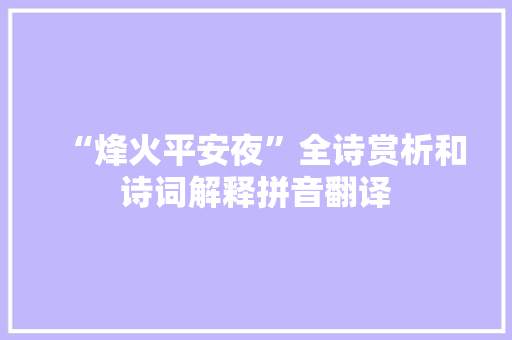 “烽火平安夜”全诗赏析和诗词解释拼音翻译